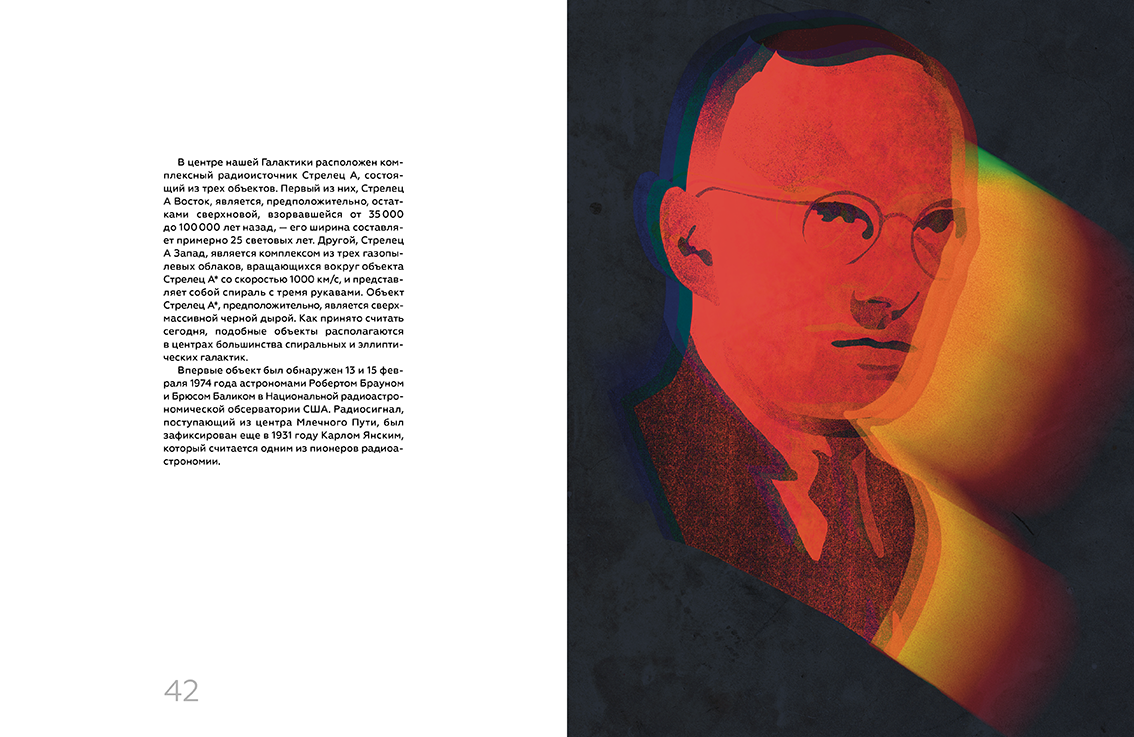 В центре нашей Галактики расположен комплексный радиоисточник Стрелец А, состоящий из трех объектов. Первый из них, Стрелец А Восток, является, предположительно, остатками сверхновой, взорвавшейся от 35 000 до 100 000 лет назад, — его ширина составляет примерно 25 световых лет. Другой, Стрелец А Запад, является комплексом из трех газопылевых облаков, вращающихся вокруг объекта Стрелец А* со скоростью 1000 км/с, и представляет собой спираль с тремя рукавами. Объект Стрелец А*, предположительно, является сверхмассивной черной дырой. Как принято считать сегодня, подобные объекты располагаются в центрах большинства спиральных и эллиптических галактик.

Впервые объект был обнаружен 13 и 15 февраля 1974 года астрономами Робертом Брауном и Брюсом Баликом в Национальной радиоастрономической обсерватории США. Радиосигнал, поступающий из центра Млечного Пути, был зафиксирован еще в 1931 году Карлом Янским, который считается одним из пионеров радиоастрономии.

42